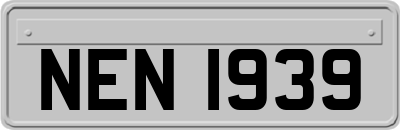 NEN 1939